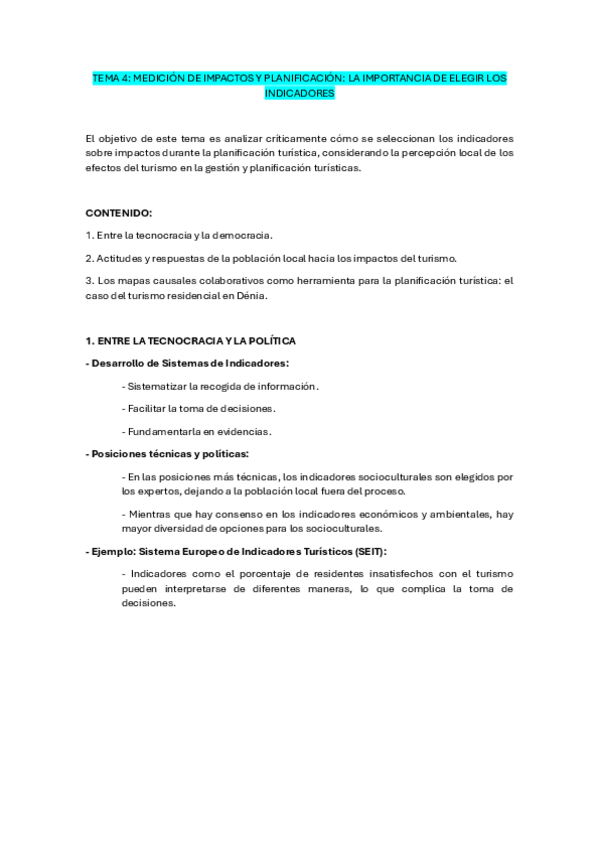 TEMA 4: MEDICIÓN DE IMPACTOS Y PLANIFICACIÓN: LA IMPORTANCIA DE ELEGIR LOS INDICADORES

El objetivo de este tema es analizar críticamente cómo se seleccionan los indicadores sobre impactos durante la planificación turística, considerando la percepción local de los efectos del turismo en la gestión y planificación turísticas.

CONTENIDO:

1. Entre la tecnocracia y la democracia.

2. Actitudes y respuestas de la población local hacia los impactos del turismo.

3. Los mapas causales colaborativos como herramienta para la planificación turística: el caso del turismo residencial en Dénia.

1. ENTRE LA TECNOCRACIA Y LA POLÍTICA

- Desarrollo de Sistemas de Indicadores:

- Sistematizar la recogida de información.

- Facilitar la toma de decisiones.

- Fundamentarla en evidencias.

- Posiciones técnicas y políticas:

- En las posiciones más técnicas, los indicadores socioculturales son elegidos por los expertos, dejando a la población local fuera del proceso.

- Mientras que hay consenso en los indicadores económicos y ambientales, hay mayor diversidad de opciones para los socioculturales.

- Ejemplo: Sistema Europeo de Indicadores Turísticos (SEIT):

- Indicadores como el porcentaje de residentes insatisfechos con el turismo pueden interpretarse de diferentes maneras, lo que complica la toma de decisiones.